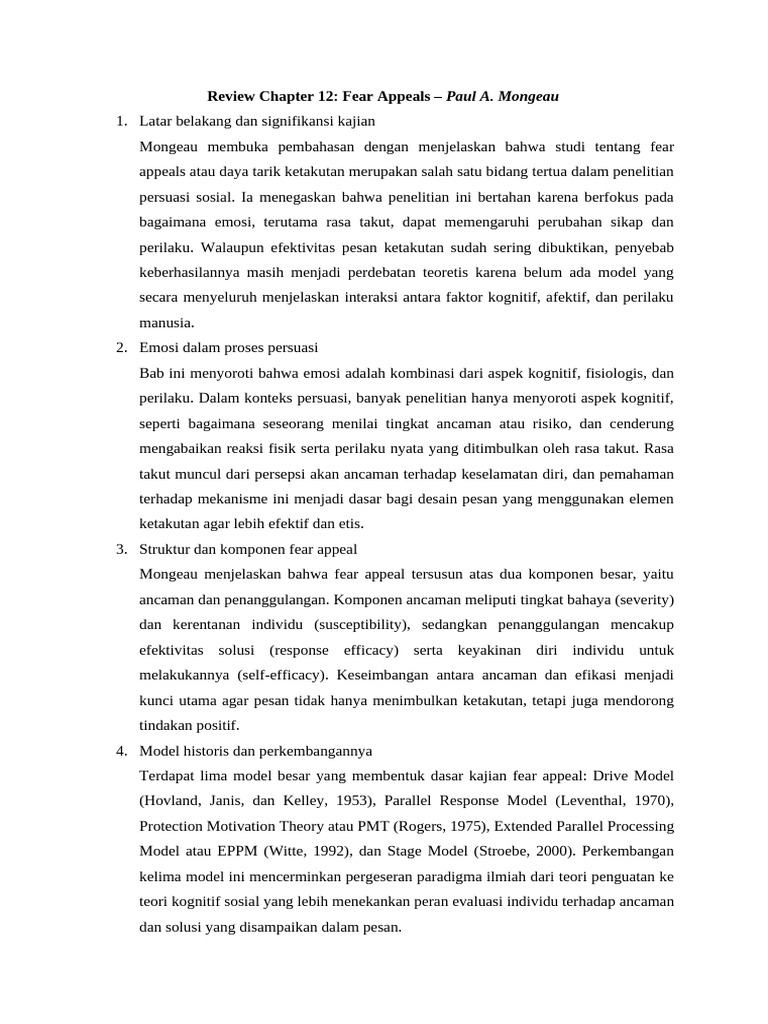 Review Chapter 12: Fear Appeals – Paul A. Mongeau

1. Latar belakang dan signifikansi kajian

Mongeau membuka pembahasan dengan menjelaskan bahwa studi tentang fear appeals atau daya tarik ketakutan merupakan salah satu bidang tertua dalam penelitian persuasi sosial. Ia menegaskan bahwa penelitian ini bertahan karena berfokus pada bagaimana emosi, terutama rasa takut, dapat memengaruhi perubahan sikap dan perilaku. Walaupun efektivitas pesan ketakutan sudah sering dibuktikan, penyebab keberhasilannya masih menjadi perdebatan teoretis karena belum ada model yang secara menyeluruh menjelaskan interaksi antara faktor kognitif, afektif, dan perilaku manusia.

2. Emosi dalam proses persuasi

Bab ini menyoroti bahwa emosi adalah kombinasi dari aspek kognitif, fisiologis, dan perilaku. Dalam konteks persuasi, banyak penelitian hanya menyoroti aspek kognitif, seperti bagaimana seseorang menilai tingkat ancaman atau risiko, dan cenderung mengabaikan reaksi fisik serta perilaku nyata yang ditimbulkan oleh rasa takut. Rasa takut muncul dari persepsi akan ancaman terhadap keselamatan diri, dan pemahaman terhadap mekanisme ini menjadi dasar bagi desain pesan yang menggunakan elemen ketakutan agar lebih efektif dan etis.

3. Struktur dan komponen fear appeal

Mongeau menjelaskan bahwa fear appeal tersusun atas dua komponen besar, yaitu ancaman dan penanggulangan. Komponen ancaman meliputi tingkat bahaya (severity) dan kerentanan individu (susceptibility), sedangkan penanggulangan mencakup efektivitas solusi (response efficacy) serta keyakinan diri individu untuk melakukannya (self-efficacy). Keseimbangan antara ancaman dan efikasi menjadi kunci utama agar pesan tidak hanya menimbulkan ketakutan, tetapi juga mendorong tindakan positif.

4. Model historis dan perkembangannya

Terdapat lima model besar yang membentuk dasar kajian fear appeal: Drive Model (Hovland, Janis, dan Kelley, 1953), Parallel Response Model (Leventhal, 1970), Protection Motivation Theory atau PMT (Rogers, 1975), Extended Parallel Processing Model atau EPPM (Witte, 1992), dan Stage Model (Stroebe, 2000). Perkembangan kelima model ini mencerminkan pergeseran paradigma ilmiah dari teori penguatan ke teori kognitif sosial yang lebih menekankan peran evaluasi individu terhadap ancaman dan solusi yang disampaikan dalam pesan.